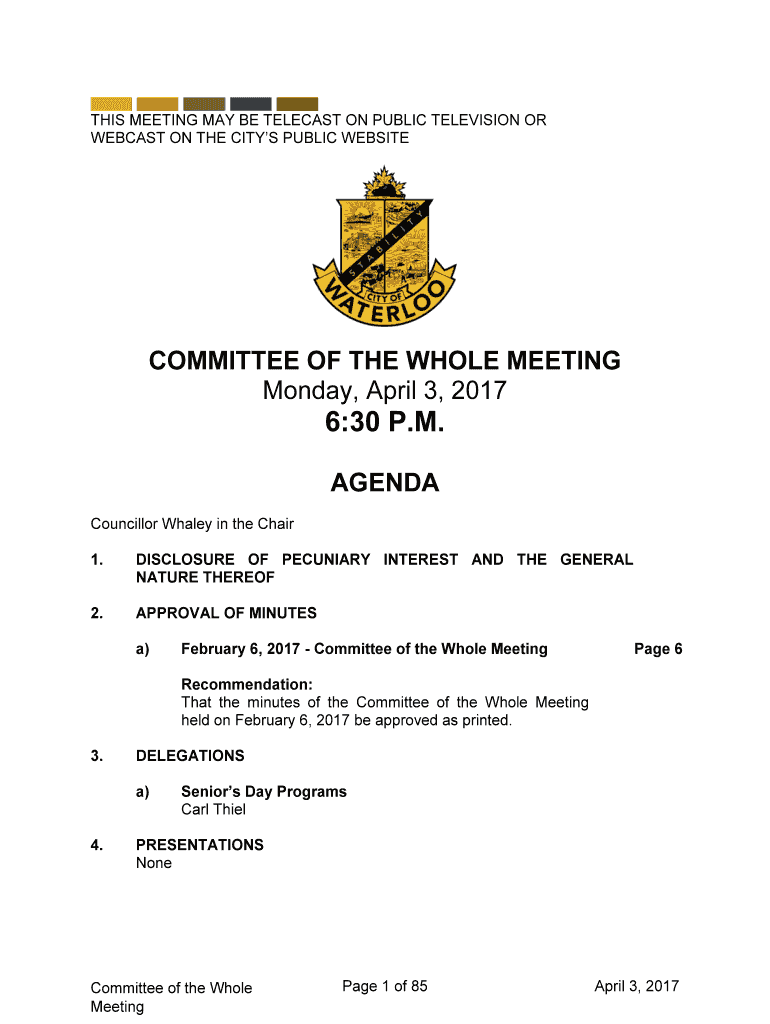 THIS MEETING MAY BE TELECAST ON PUBLIC TELEVISION OR WEBCAST ON THE CITY'S PUBLIC WEBSITE

STABILITY

CITY OF WATERLOO

COMMITTEE OF THE WHOLE MEETING
Monday, April 3, 2017
6:30 P.M.

AGENDA

Councillor Whaley in the Chair

1. DISCLOSURE OF PECUNIARY INTEREST AND THE GENERAL NATURE THEREOF

2. APPROVAL OF MINUTES

a) February 6, 2017 - Committee of the Whole Meeting Page 6

Recommendation:
That the minutes of the Committee of the Whole Meeting held on February 6, 2017 be approved as printed.

3. DELEGATIONS

a) Senior's Day Programs
Carl Thiel

4. PRESENTATIONS
None

Committee of the Whole Meeting
Page 1 of 85
April 3, 2017